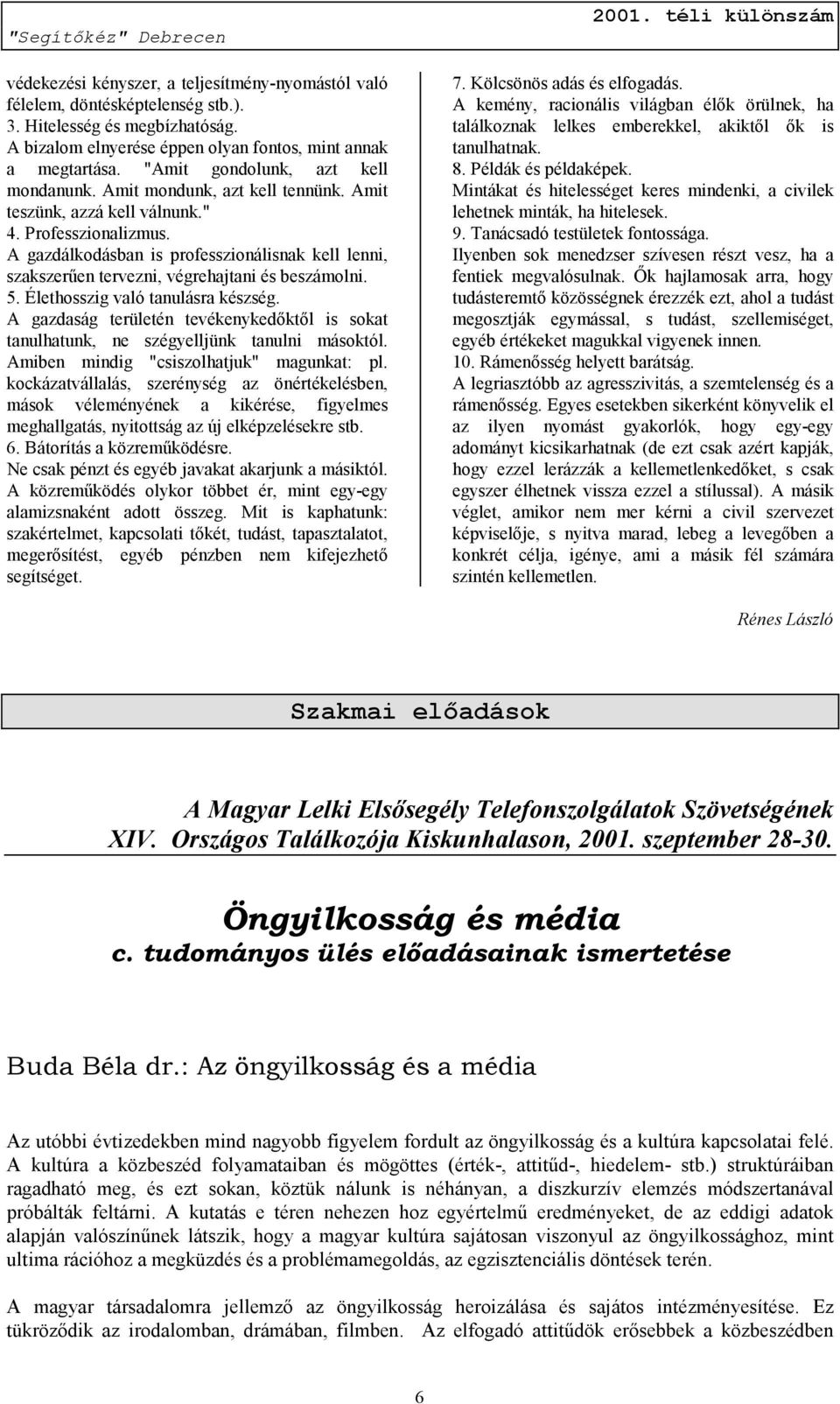 "Segítőkéz" Debrecen

2001. téli különszám

védekezési kényszer, a teljesítmény-nyomástól való félelem, döntésképtelenség stb.).
3. Hitelesség és megbízhatóság.
A bizalom elnyerése éppen olyan fontos, mint annak a megtartása. "Amit gondolunk, azt kell mondanunk. Amit mondunk, azt kell tennünk. Amit teszünk, azzá kell válnunk."
4. Professzionalizmus.
A gazdálkodásban is professzionálisnak kell lenni, szakszerűen tervezni, végrehajtani és beszámolni.
5. Élethosszig való tanulásra készség.
A gazdaság területén tevékenykedőktől is sokat tanulhatunk, ne szégyelljünk tanulni másoktól. Amiben mindig "csiszolhatjuk" magunkat: pl. kockázatvállalás, szerénység az önértékelésben, mások véleményének a kikérése, figyelmes meghallgatás, nyitottság az új elképzelésekre stb.
6. Bátorítás a közreműködésre.
Ne csak pénzt és egyéb javakat akarjunk a másiktól. A közreműködés olykor többet ér, mint egy-egy alamizsnaként adott összeg. Mit is kaphatunk: szakértelmet, kapcsolati tőkét, tudást, tapasztalatot, megerősítést, egyéb pénzben nem kifejezhető segítséget.

7. Kölcsönös adás és elfogadás.
A kemény, racionális világban élők örülnek, ha találkoznak lelkes emberekkel, akiktől ők is tanulhatnak.
8. Példák és példaképek.
Mintákat és hitelességet keres mindenki, a civilek lehetnek minták, ha hitelesek.
9. Tanácsadó testületek fontossága.
Ilyenben sok menedzser szívesen részt vesz, ha a fentiek megvalósulnak. Ők hajlamosak arra, hogy tudásteremtő közösségnek érezzék ezt, ahol a tudást megosztják egymással, s tudást, szellemiséget, egyéb értékeket magukkal vigyenek innen.
10. Rámenősség helyett barátság.
A legriasztóbb az agresszivitás, a szemtelenség és a rámenősség. Egyes esetekben sikerként könyvelik el az ilyen nyomást gyakorlók, hogy egy-egy adományt kicsikarhatnak (de ezt csak azért kapják, hogy ezzel lerázzák a kellemetlenkedőket, s csak egyszer élhetnek vissza ezzel a stílussal). A másik véglet, amikor nem mer kérni a civil szervezet képviselője, s nyitva marad, lebeg a levegőben a konkrét célja, igénye, ami a másik fél számára szintén kellemetlen.

Rénes László

Szakmai előadások

A Magyar Lelki Elsősegély Telefonszolgálatok Szövetségének XIV. Országos Találkozója Kiskunhalason, 2001. szeptember 28-30.

Öngyilkosság és média
c. tudományos ülés előadásainak ismertetése

Buda Béla dr.: Az öngyilkosság és a média

Az utóbbi évtizedekben mind nagyobb figyelem fordult az öngyilkosság és a kultúra kapcsolatai felé. A kultúra a közbeszéd folyamataiban és mögöttes (érték-, attitűd-, hiedelem- stb.) struktúráiban ragadható meg, és ezt sokan, köztük nálunk is néhányan, a diszkurzív elemzés módszertanával próbálták feltárni. A kutatás e téren nehezen hoz egyértelmű eredményeket, de az eddigi adatok alapján valószínűnek látszik, hogy a magyar kultúra sajátosan viszonyul az öngyilkossághoz, mint ultima rációhoz a megküzdés és a problémamegoldás, az egzisztenciális döntések terén.

A magyar társadalomra jellemző az öngyilkosság heroizálása és sajátos intézményesítése. Ez tükröződik az irodalomban, drámában, filmben. Az elfogadó attitűdök erősebbek a közbeszédben

6